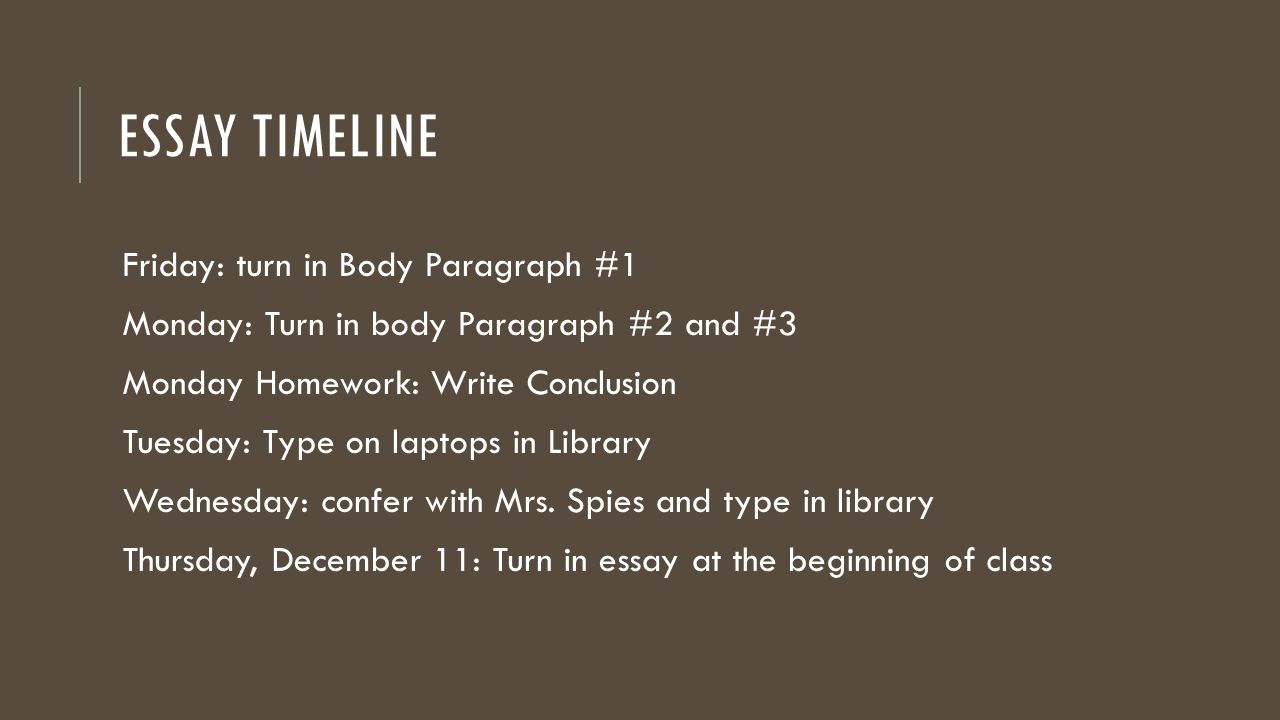 ESSAY TIMELINE

Friday: turn in Body Paragraph #1

Monday: Turn in body Paragraph #2 and #3

Monday Homework: Write Conclusion

Tuesday: Type on laptops in Library

Wednesday: confer with Mrs. Spies and type in library

Thursday, December 11: Turn in essay at the beginning of class